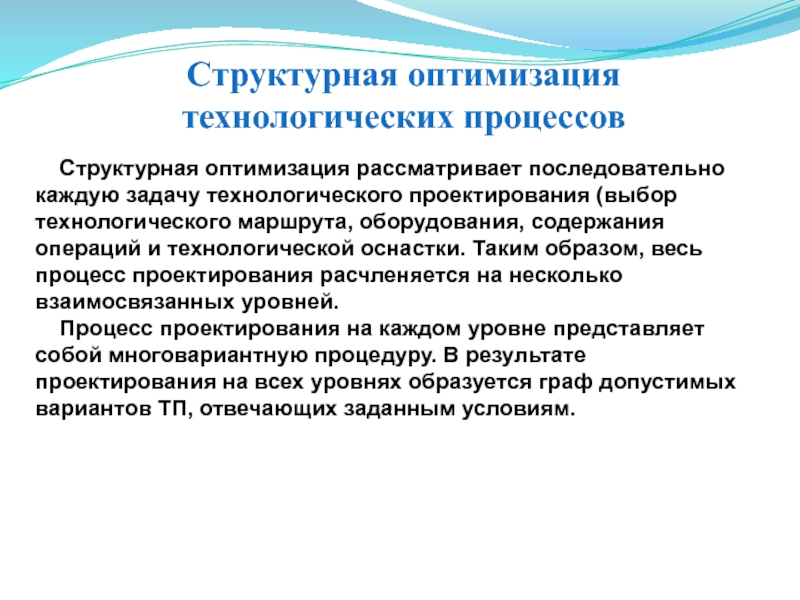 Структурная оптимизация технологических процессов

Структурная оптимизация рассматривает последовательно каждую задачу технологического проектирования (выбор технологического маршрута, оборудования, содержания операций и технологической оснастки. Таким образом, весь процесс проектирования расчленяется на несколько взаимосвязанных уровней.

Процесс проектирования на каждом уровне представляет собой многовариантную процедуру. В результате проектирования на всех уровнях образуется граф допустимых вариантов ТП, отвечающих заданным условиям.